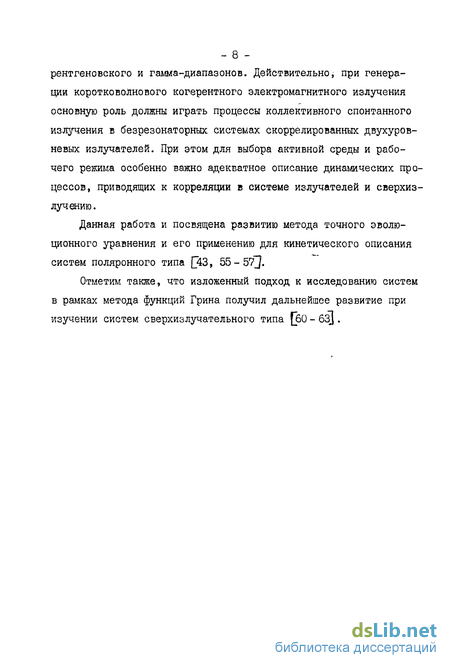 - 8 -

рентгеновского и гамма-диапазонов. Действительно, при генерации коротковолнового когерентного электромагнитного излучения основную роль должны играть процессы коллективного спонтанного излучения в безрезонаторных системах скоррелированных двухуровневых излучателей. При этом для выбора активной среды и рабочего режима особенно важно адекватное описание динамических процессов, приводящих к корреляции в системе излучателей и сверхизлучению.

Данная работа и посвящена развитию метода точного эволюционного уравнения и его применению для кинетического описания систем поляронного типа [43, 55 - 57].

Отметим также, что изложенный подход к исследованию систем в рамках метода функций Грина получил дальнейшее развитие при изучении систем сверхизлучательного типа [60 - 63].

dsLib.net
библиотека диссертаций